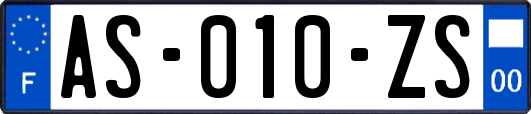 F

AS-010-ZS

00